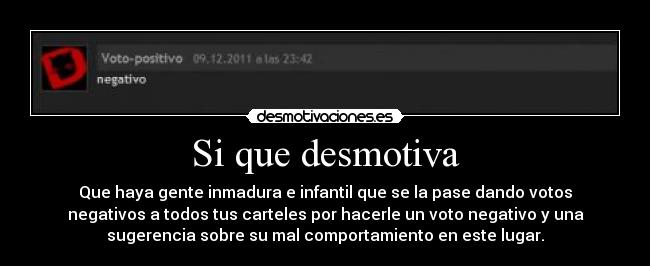 Voto-positivo 09.12.2011 a las 23:42
negativo

desmotivaciones.es

Si que desmotiva

Que haya gente inmadura e infantil que se la pase dando votos negativos a todos tus carteles por hacerle un voto negativo y una sugerencia sobre su mal comportamiento en este lugar.